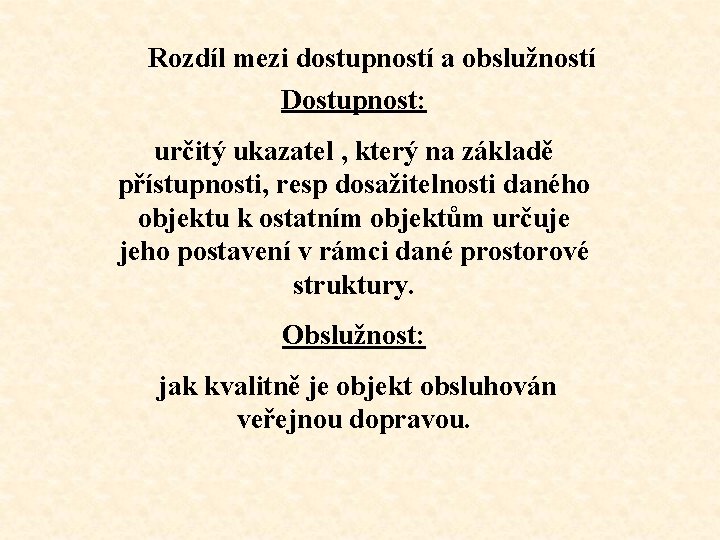 Rozdíl mezi dostupností a obslužností

Dostupnost:

určitý ukazatel , který na základě přístupnosti, resp dosažitelnosti daného objektu k ostatním objektům určuje jeho postavení v rámci dané prostorové struktury.

Obslužnost:

jak kvalitně je objekt obsluhován veřejnou dopravou.